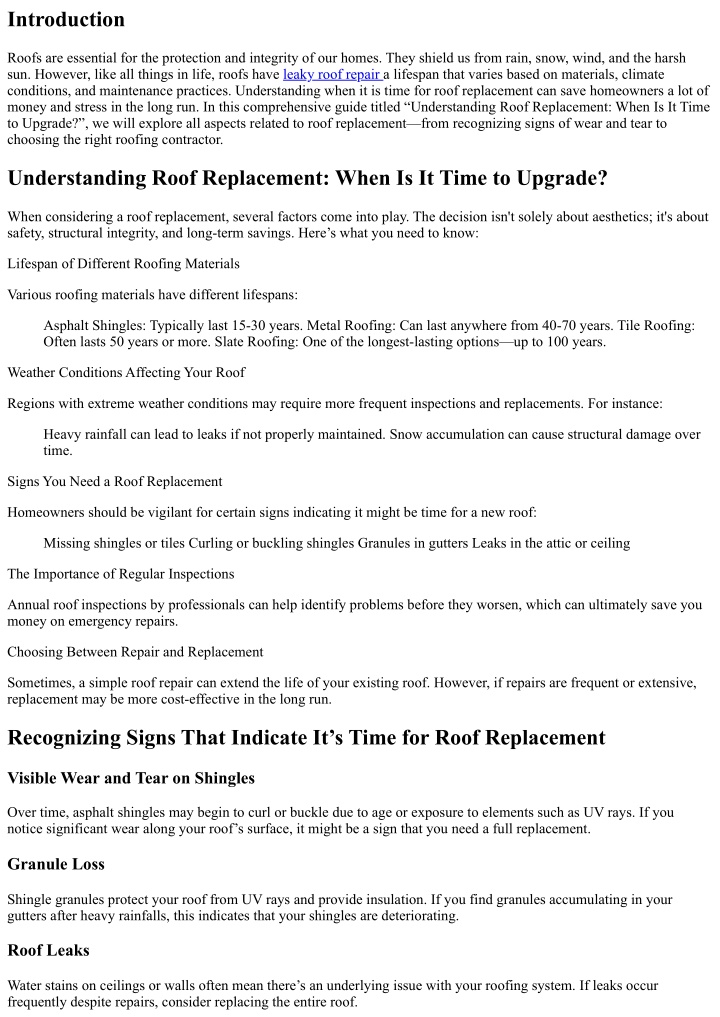 Introduction

Roofs are essential for the protection and integrity of our homes. They shield us from rain, snow, wind, and the harsh sun. However, like all things in life, roofs have leaky roof repair a lifespan that varies based on materials, climate conditions, and maintenance practices. Understanding when it is time for roof replacement can save homeowners a lot of money and stress in the long run. In this comprehensive guide titled “Understanding Roof Replacement: When Is It Time to Upgrade?”, we will explore all aspects related to roof replacement—from recognizing signs of wear and tear to choosing the right roofing contractor.

Understanding Roof Replacement: When Is It Time to Upgrade?

When considering a roof replacement, several factors come into play. The decision isn't solely about aesthetics; it's about safety, structural integrity, and long-term savings. Here’s what you need to know:

Lifespan of Different Roofing Materials

Various roofing materials have different lifespans:

Asphalt Shingles: Typically last 15-30 years. Metal Roofing: Can last anywhere from 40-70 years. Tile Roofing: Often lasts 50 years or more. Slate Roofing: One of the longest-lasting options—up to 100 years.

Weather Conditions Affecting Your Roof

Regions with extreme weather conditions may require more frequent inspections and replacements. For instance:

Heavy rainfall can lead to leaks if not properly maintained. Snow accumulation can cause structural damage over time.

Signs You Need a Roof Replacement

Homeowners should be vigilant for certain signs indicating it might be time for a new roof:

Missing shingles or tiles Curling or buckling shingles Granules in gutters Leaks in the attic or ceiling

The Importance of Regular Inspections

Annual roof inspections by professionals can help identify problems before they worsen, which can ultimately save you money on emergency repairs.

Choosing Between Repair and Replacement

Sometimes, a simple roof repair can extend the life of your existing roof. However, if repairs are frequent or extensive, replacement may be more cost-effective in the long run.

Recognizing Signs That Indicate It’s Time for Roof Replacement

Visible Wear and Tear on Shingles

Over time, asphalt shingles may begin to curl or buckle due to age or exposure to elements such as UV rays. If you notice significant wear along your roof’s surface, it might be a sign that you need a full replacement.

Granule Loss

Shingle granules protect your roof from UV rays and provide insulation. If you find granules accumulating in your gutters after heavy rainfalls, this indicates that your shingles are deteriorating.

Roof Leaks

Water stains on ceilings or walls often mean there’s an underlying issue with your roofing system. If leaks occur frequently despite repairs, consider replacing the entire roof.